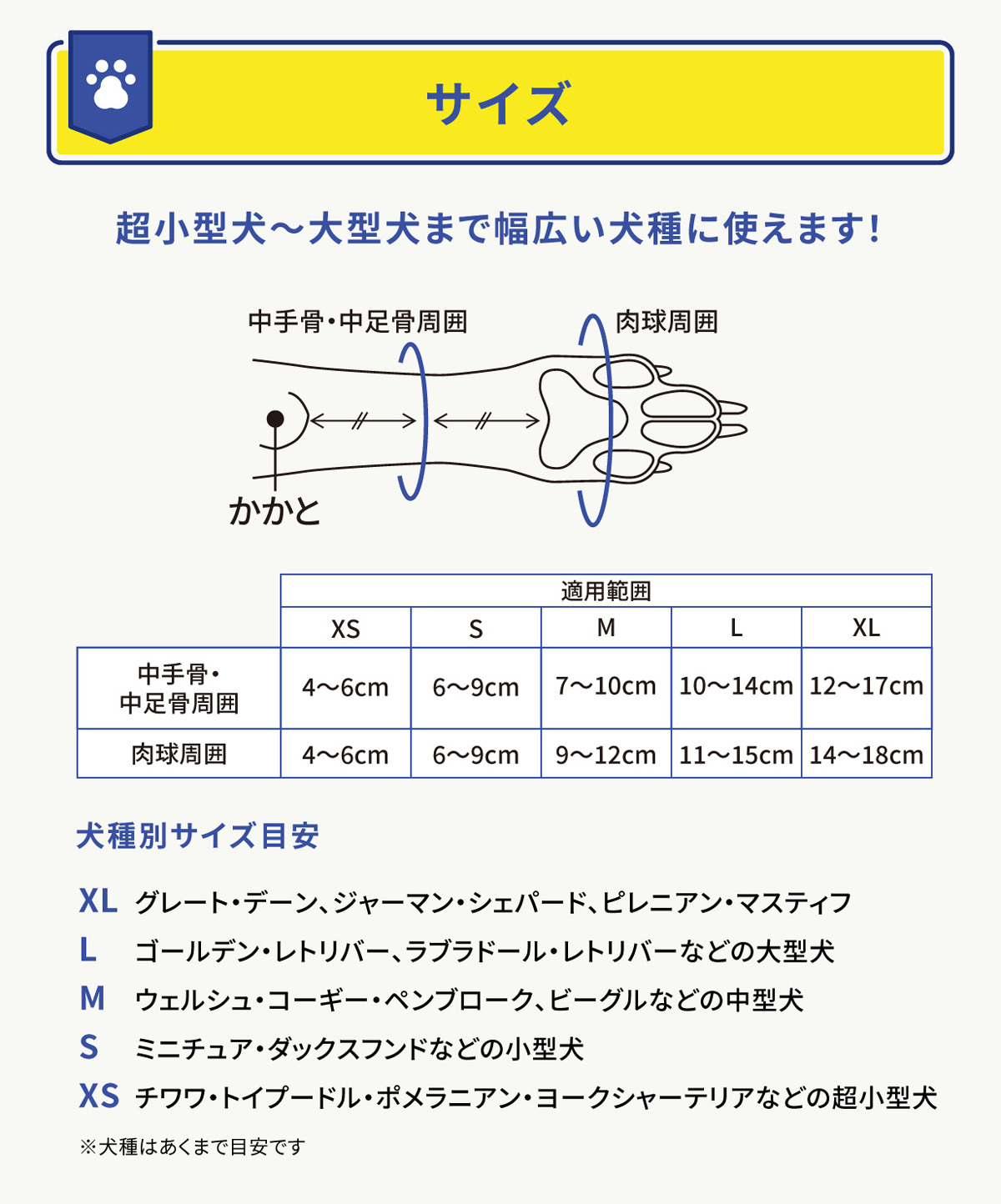 サイズ

超小型犬〜大型犬まで幅広い犬種に使えます!

中手骨・中足骨周囲

肉球周囲

かかと

| | 適用範囲 | | | | |
|---|---|---|---|---|---|
| | XS | S | M | L | XL |
| 中手骨・中足骨周囲 | 4〜6cm | 6〜9cm | 7〜10cm | 10〜14cm | 12〜17cm |
| 肉球周囲 | 4〜6cm | 6〜9cm | 9〜12cm | 11〜15cm | 14〜18cm |

犬種別サイズ目安

XL グレート・デーン、ジャーマン・シェパード、ピレニアン・マスティフ
L ゴールデン・レトリバー、ラブラドール・レトリバーなどの大型犬
M ウェルシュ・コーギー・ペンブローク、ビーグルなどの中型犬
S ミニチュア・ダックスフンドなどの小型犬
XS チワワ・トイプードル・ポメラニアン・ヨークシャーテリアなどの超小型犬

※犬種はあくまで目安です